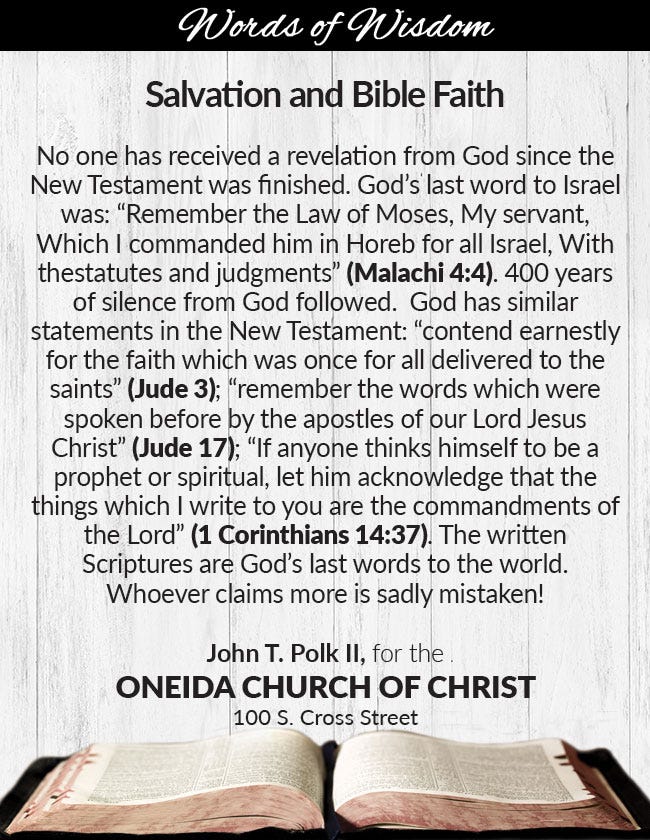 Words of Wisdom

Salvation and Bible Faith

No one has received a revelation from God since the New Testament was finished. God's last word to Israel was: "Remember the Law of Moses, My servant, Which I commanded him in Horeb for all Israel, With thestatutes and judgments" (Malachi 4:4). 400 years of silence from God followed. God has similar statements in the New Testament: "contend earnestly for the faith which was once for all delivered to the saints" (Jude 3); "remember the words which were spoken before by the apostles of our Lord Jesus Christ" (Jude 17); "If anyone thinks himself to be a prophet or spiritual, let him acknowledge that the things which I write to you are the commandments of the Lord" (1 Corinthians 14:37). The written Scriptures are God's last words to the world. Whoever claims more is sadly mistaken!

John T. Polk II, for the .
ONEIDA CHURCH OF CHRIST
100 S. Cross Street